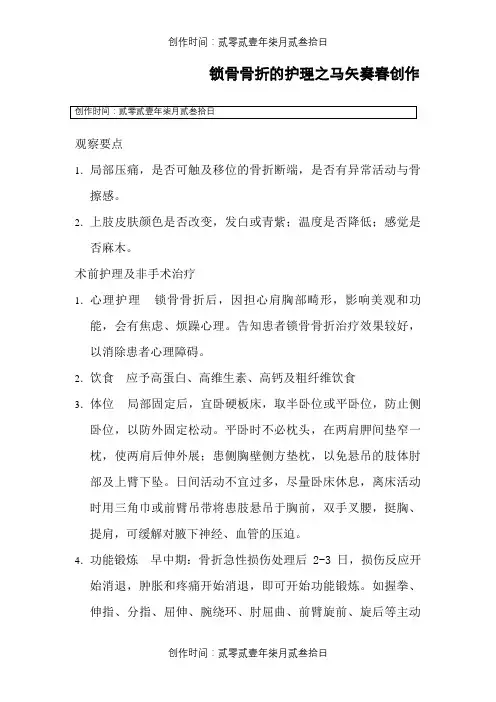 创作时间：贰零贰壹年柒月贰叁拾日

锁骨骨折的护理之马矢奏春创作

创作时间：贰零贰壹年柒月贰叁拾日

观察要点

1. 局部压痛，是否可触及移位的骨折断端，是否有异常活动与骨擦感。

2. 上肢皮肤颜色是否改变，发白或青紫；温度是否降低；感觉是否麻木。

术前护理及非手术治疗

1. 心理护理　锁骨骨折后，因担心肩胸部畸形，影响美观和功能，会有焦虑、烦躁心理。告知患者锁骨骨折治疗效果较好，以消除患者心理障碍。

2. 饮食　应予高蛋白、高维生素、高钙及粗纤维饮食

3. 体位　局部固定后，宜卧硬板床，取半卧位或平卧位，防止侧卧位，以防外固定松动。平卧时不必枕头，在两肩胛间垫窄一枕，使两肩后伸外展；患侧胸壁侧方垫枕，以免悬吊的肢体肘部及上臂下坠。日间活动不宜过多，尽量卧床休息，离床活动时用三角巾或前臂吊带将患肢悬吊于胸前，双手叉腰，挺胸、提肩，可缓解对腋下神经、血管的压迫。

4. 功能锻炼　早中期：骨折急性损伤处理后 2-3 日，损伤反应开始消退，肿胀和疼痛开始消退，即可开始功能锻炼。如握拳、伸指、分指、屈伸、腕绕环、肘屈曲、前臂旋前、旋后等主动

创作时间：贰零贰壹年柒月贰叁拾日